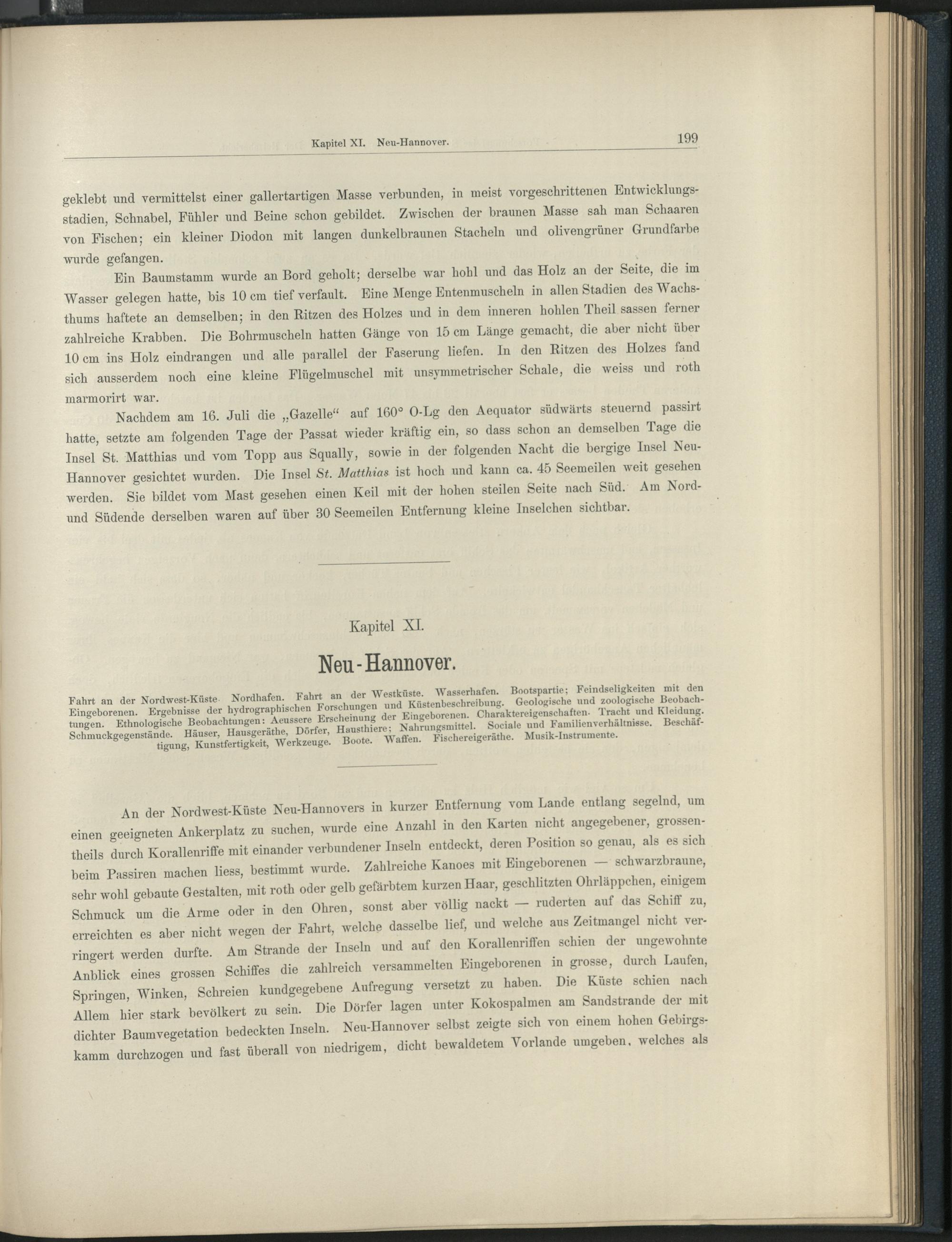 Kapitel XI. Neu-Hannover. 199

geklebt und vermittelst einer gallertartigen Masse verbunden, in meist vorgeschrittenen Entwicklungsstadien, Schnabel, Fühler und Beine schon gebildet. Zwischen der braunen Masse sah man Schaaren von Fischen; ein kleiner Diodon mit langen dunkelbraunen Stacheln und olivengrüner Grundfarbe wurde gefangen.

Ein Baumstamm wurde an Bord geholt; derselbe war hohl und das Holz an der Seite, die im Wasser gelegen hatte, bis 10 cm tief verfault. Eine Menge Entenmuscheln in allen Stadien des Wachsthums haftete an demselben; in den Ritzen des Holzes und in dem inneren hohlen Theil sassen ferner zahlreiche Krabben. Die Bohrmuscheln hatten Gänge von 15 cm Länge gemacht, die aber nicht über 10 cm ins Holz eindrangen und alle parallel der Faserung liefen. In den Ritzen des Holzes fand sich ausserdem noch eine kleine Flügelmuschel mit unsymmetrischer Schale, die weiss und roth marmorirt war.

Nachdem am 16. Juli die „Gazelle“ auf 160° O-Lg den Aequator südwärts steuernd passirt hatte, setzte am folgenden Tage der Passat wieder kräftig ein, so dass schon an demselben Tage die Insel St. Matthias und vom Topp aus Squally, sowie in der folgenden Nacht die bergige Insel Neu-Hannover gesichtet wurden. Die Insel St. Matthias ist hoch und kann ca. 45 Seemeilen weit gesehen werden. Sie bildet vom Mast gesehen einen Keil mit der hohen steilen Seite nach Süd. Am Nord- und Südende derselben waren auf über 30 Seemeilen Entfernung kleine Inselchen sichtbar.

Kapitel XI.

Neu-Hannover.

Fahrt an der Nordwest-Küste. Nordhafen. Fahrt an der Westküste. Wasserhafen. Bootspartie; Feindseligkeiten mit den Eingeborenen. Ergebnisse der hydrographischen Forschungen und Küstenbeschreibung. Geologische und zoologische Beobachtungen. Ethnologische Beobachtungen: Aeussere Erscheinung der Eingeborenen. Charaktereigenschaften. Tracht und Kleidung. Schmuckgegenstände. Häuser, Hausgeräthe, Dörfer, Hausthiere; Nahrungsmittel. Sociale und Familienverhältnisse. Beschäftigung, Kunstfertigkeit, Werkzeuge. Boote. Waffen. Fischereigeräthe. Musik-Instrumente.

An der Nordwest-Küste Neu-Hannovers in kurzer Entfernung vom Lande entlang segelnd, um einen geeigneten Ankerplatz zu suchen, wurde eine Anzahl in den Karten nicht angegebener, grossentheils durch Korallenriffe mit einander verbundener Inseln entdeckt, deren Position so genau, als es sich beim Passiren machen liess, bestimmt wurde. Zahlreiche Kanoes mit Eingeborenen — schwarzbraune, sehr wohl gebaute Gestalten, mit roth oder gelb gefärbtem kurzen Haar, geschlitzten Ohrläppchen, einigem Schmuck um die Arme oder in den Ohren, sonst aber völlig nackt — ruderten auf das Schiff zu, erreichten es aber nicht wegen der Fahrt, welche dasselbe lief, und welche aus Zeitmangel nicht verringert werden durfte. Am Strande der Inseln und auf den Korallenriffen schien der ungewohnte Anblick eines grossen Schiffes die zahlreich versammelten Eingeborenen in grosse, durch Laufen, Springen, Winken, Schreien kundgegebene Aufregung versetzt zu haben. Die Küste schien nach Allem hier stark bevölkert zu sein. Die Dörfer lagen unter Kokospalmen am Sandstrande der mit dichter Baumvegetation bedeckten Inseln. Neu-Hannover selbst zeigte sich von einem hohen Gebirgskamm durchzogen und fast überall von niedrigem, dicht bewaldetem Vorlande umgeben, welches als